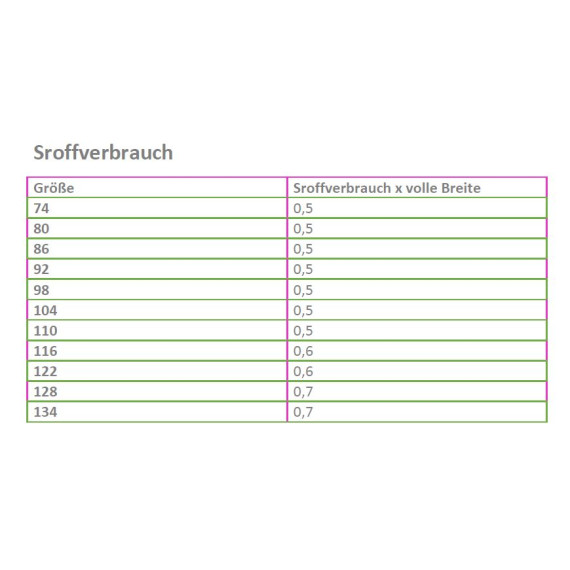 Sroffverbrauch

| Größe | Sroffverbrauch x volle Breite |
|---|---|
| 74 | 0,5 |
| 80 | 0,5 |
| 86 | 0,5 |
| 92 | 0,5 |
| 98 | 0,5 |
| 104 | 0,5 |
| 110 | 0,5 |
| 116 | 0,6 |
| 122 | 0,6 |
| 128 | 0,7 |
| 134 | 0,7 |